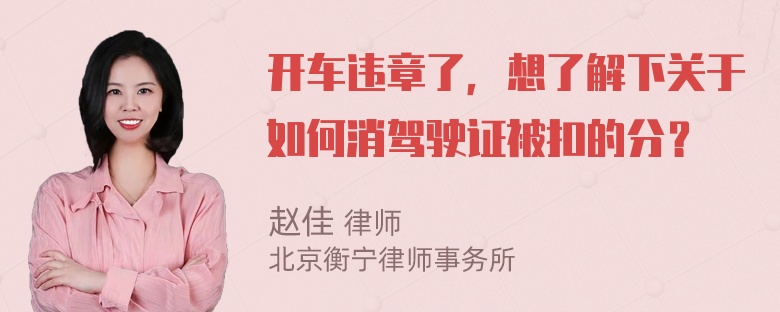 开车违章了，想了解下关于如何消驾驶证被扣的分？

赵佳 律师
北京衡宁律师事务所